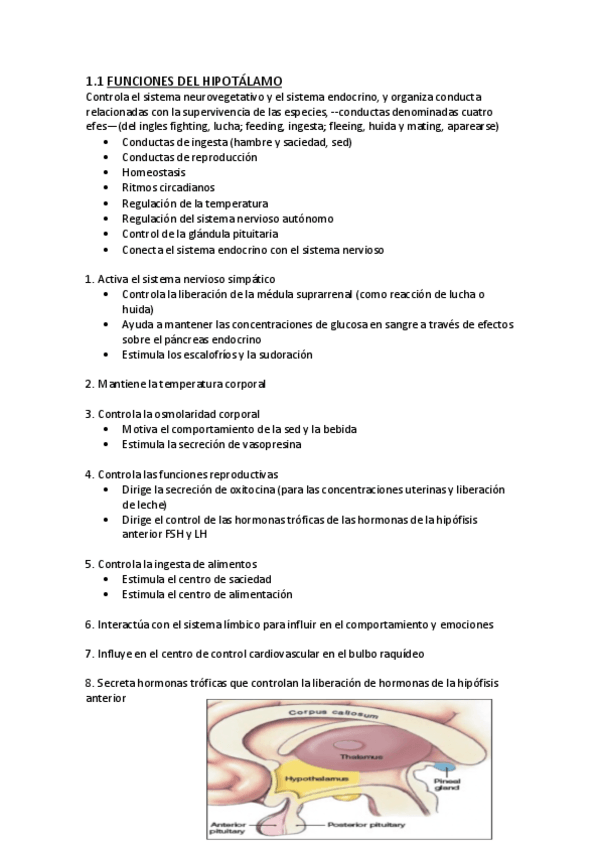 1.1 FUNCIONES DEL HIPOTÁLAMO
Controla el sistema neurovegetativo y el sistema endocrino, y organiza conducta relacionadas con la supervivencia de las especies, --conductas denominadas cuatro efes—(del ingles fighting, lucha; feeding, ingesta; fleeing, huida y mating, aparearse)

- Conductas de ingesta (hambre y saciedad, sed)
- Conductas de reproducción
- Homeostasis
- Ritmos circadianos
- Regulación de la temperatura
- Regulación del sistema nervioso autónomo
- Control de la glándula pituitaria
- Conecta el sistema endocrino con el sistema nervioso

1. Activa el sistema nervioso simpático
- Controla la liberación de la médula suprarrenal (como reacción de lucha o huida)
- Ayuda a mantener las concentraciones de glucosa en sangre a través de efectos sobre el páncreas endocrino
- Estimula los escalofríos y la sudoración

2. Mantiene la temperatura corporal

3. Controla la osmolaridad corporal
- Motiva el comportamiento de la sed y la bebida
- Estimula la secreción de vasopresina

4. Controla las funciones reproductivas
- Dirige la secreción de oxitocina (para las concentraciones uterinas y liberación de leche)
- Dirige el control de las hormonas tróficas de las hormonas de la hipófisis anterior FSH y LH

5. Controla la ingesta de alimentos
- Estimula el centro de saciedad
- Estimula el centro de alimentación

6. Interactúa con el sistema límbico para influir en el comportamiento y emociones

7. Influye en el centro de control cardiovascular en el bulbo raquídeo

8. Secreta hormonas tróficas que controlan la liberación de hormonas de la hipófisis anterior

Corpus callosum
Thalamus
Hypothalamus
Pineal gland
Anterior pituitary
Posterior pituitary